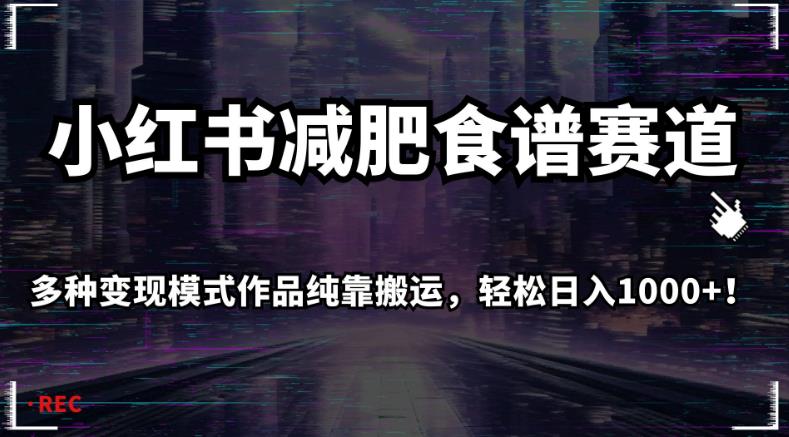 小红书减肥食谱赛道

多种变现模式作品纯靠搬运，轻松日入1000+！

·REC